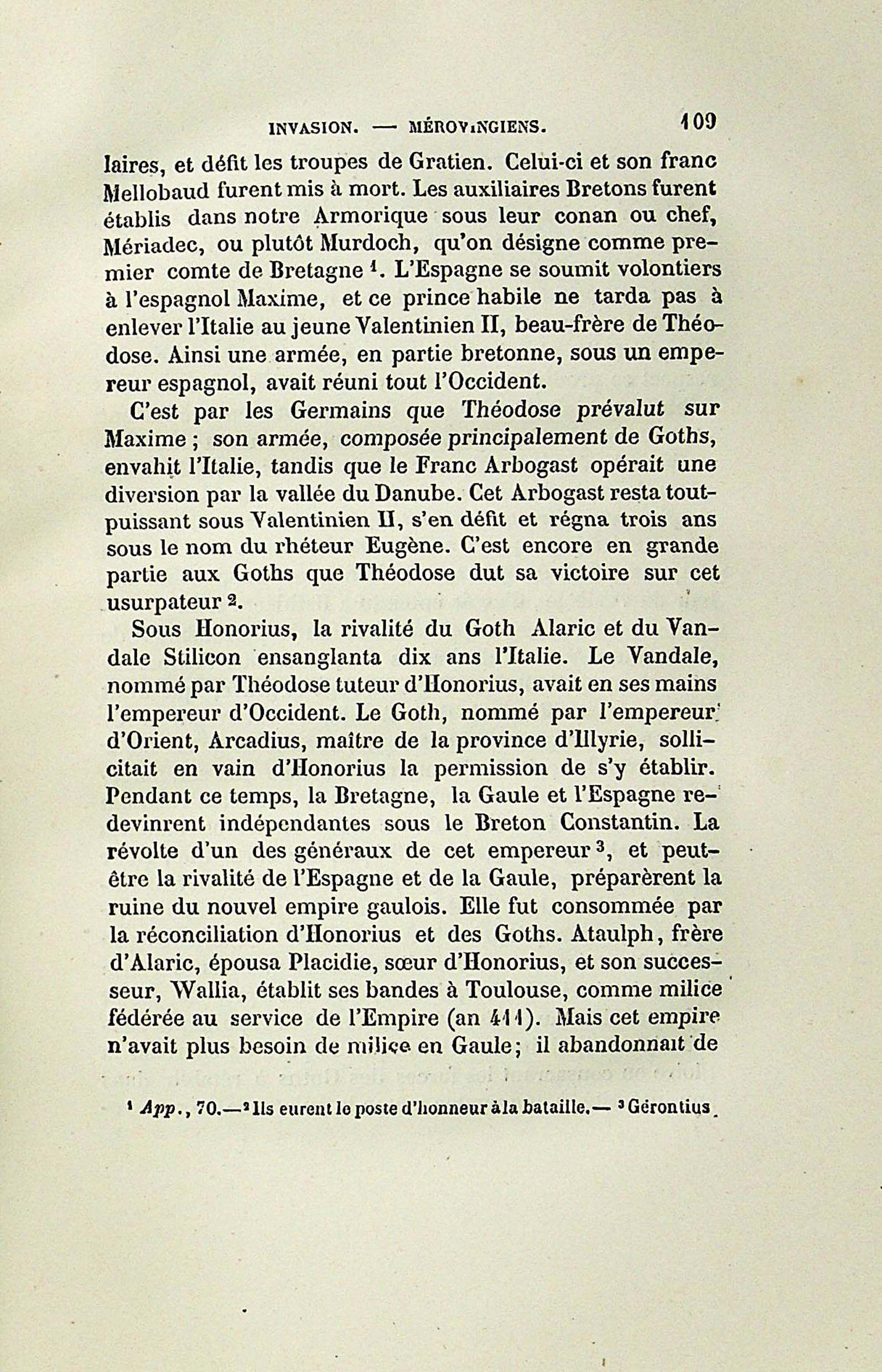 INVASION. — MÉROVINGIENS. 109

laires, et défit les troupes de Gratien. Celui-ci et son franc Mellobaud furent mis à mort. Les auxiliaires Bretons furent établis dans notre Armorique sous leur conan ou chef, Mériadec, ou plutôt Murdoch, qu'on désigne comme premier comte de Bretagne $^1$. L'Espagne se soumit volontiers à l'espagnol Maxime, et ce prince habile ne tarda pas à enlever l'Italie au jeune Valentinien II, beau-frère de Théodose. Ainsi une armée, en partie bretonne, sous un empereur espagnol, avait réuni tout l'Occident.

C'est par les Germains que Théodose prévalut sur Maxime ; son armée, composée principalement de Goths, envahit l'Italie, tandis que le Franc Arbogast opérait une diversion par la vallée du Danube. Cet Arbogast resta tout-puissant sous Valentinien II, s'en défit et régna trois ans sous le nom du rhéteur Eugène. C'est encore en grande partie aux Goths que Théodose dut sa victoire sur cet usurpateur $^2$.

Sous Honorius, la rivalité du Goth Alaric et du Vandale Stilicon ensanglanta dix ans l'Italie. Le Vandale, nommé par Théodose tuteur d'Honorius, avait en ses mains l'empereur d'Occident. Le Goth, nommé par l'empereur d'Orient, Arcadius, maître de la province d'Illyrie, sollicitait en vain d'Honorius la permission de s'y établir. Pendant ce temps, la Bretagne, la Gaule et l'Espagne redevinrent indépendantes sous le Breton Constantin. La révolte d'un des généraux de cet empereur $^3$, et peut-être la rivalité de l'Espagne et de la Gaule, préparèrent la ruine du nouvel empire gaulois. Elle fut consommée par la réconciliation d'Honorius et des Goths. Ataulph, frère d'Alaric, épousa Placidie, sœur d'Honorius, et son successeur, Wallia, établit ses bandes à Toulouse, comme milice fédérée au service de l'Empire (an 411). Mais cet empire n'avait plus besoin de milice en Gaule; il abandonnait de

$^1$ App., 70.—$^2$ Ils eurent le poste d'honneur à la bataille.— $^3$ Gérontius.